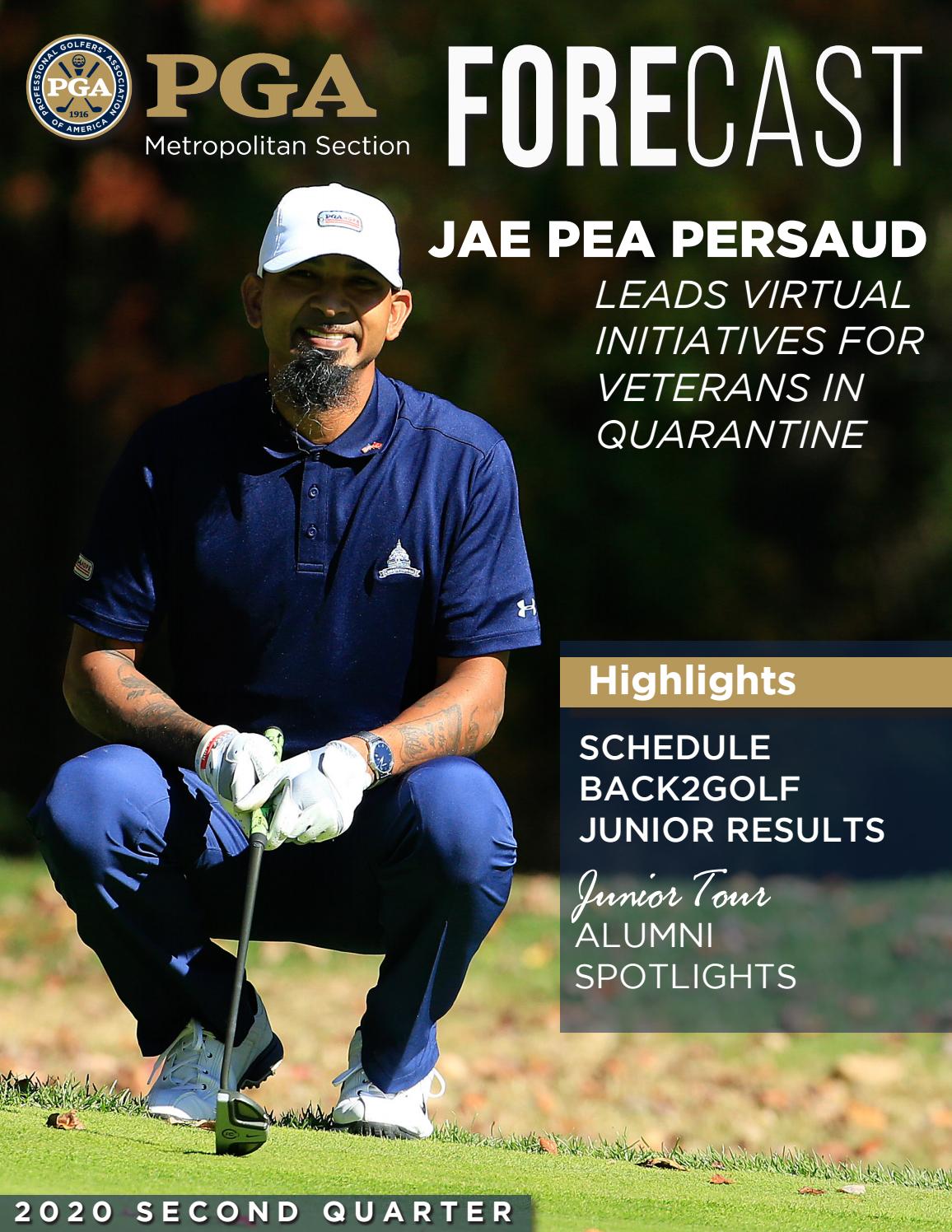 PROFESSIONAL GOLFERS' ASSOCIATION OF AMERICA
PGA
1916

PGA
Metropolitan Section

FORECAST

JAE PEA PERSAUD
LEADS VIRTUAL INITIATIVES FOR VETERANS IN QUARANTINE

Highlights
SCHEDULE
BACK2GOLF
JUNIOR RESULTS
Junior Tour
ALUMNI
SPOTLIGHTS

2020 SECOND QUARTER